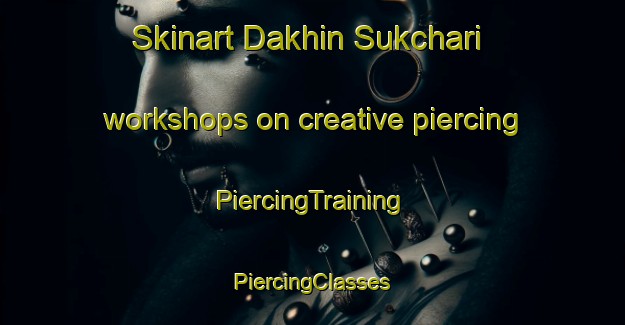 Skinart Dakhin Sukchari

workshops on creative piercing

PiercingTraining

PiercingClasses